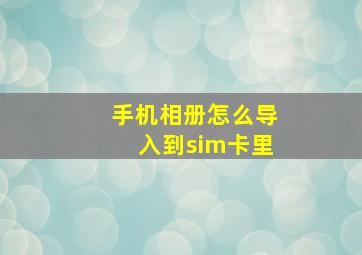 手机相册怎么导入到sim卡里